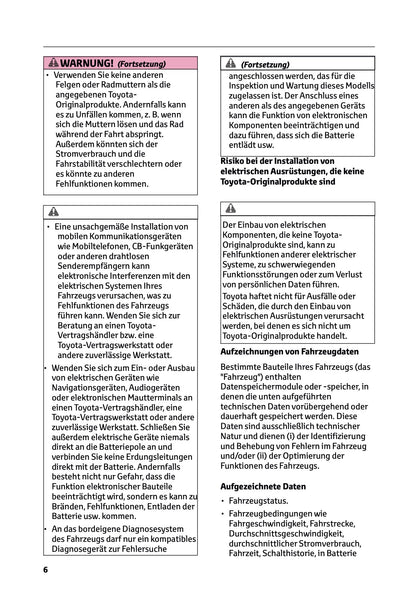 WARNUNG! (Fortsetzung)

• Verwenden Sie keine anderen Felgen oder Radmuttern als die angegebenen Toyota-Originalprodukte. Andernfalls kann es zu Unfällen kommen, z. B. wenn sich die Muttern lösen und das Rad während der Fahrt abspringt. Außerdem könnten sich der Stromverbrauch und die Fahrstabilität verschlechtern oder es könnte zu anderen Fehlfunktionen kommen.

• Eine unsachgemäße Installation von mobilen Kommunikationsgeräten wie Mobiltelefonen, CB-Funkgeräten oder anderen drahtlosen Senderempfängern kann elektronische Interferenzen mit den elektrischen Systemen Ihres Fahrzeugs verursachen, was zu Fehlfunktionen des Fahrzeugs führen kann. Wenden Sie sich zur Beratung an einen Toyota-Vertragshändler bzw. eine Toyota-Vertragswerkstatt oder andere zuverlässige Werkstatt.

• Wenden Sie sich zum Ein- oder Ausbau von elektrischen Geräten wie Navigationsgeräten, Audiogeräten oder elektronischen Mautterminals an einen Toyota-Vertragshändler, eine Toyota-Vertragswerkstatt oder andere zuverlässige Werkstatt. Schließen Sie außerdem elektrische Geräte niemals direkt an die Batteriepole an und verbinden Sie keine Erdungsleitungen direkt mit der Batterie. Andernfalls besteht nicht nur Gefahr, dass die Funktion elektronischer Bauteile beeinträchtigt wird, sondern es kann zu Bränden, Fehlfunktionen, Entladen der Batterie usw. kommen.

• An das bordeigene Diagnosesystem des Fahrzeugs darf nur ein kompatibles Diagnosegerät zur Fehlersuche

(Fortsetzung)

angeschlossen werden, das für die Inspektion und Wartung dieses Modells zugelassen ist. Der Anschluss eines anderen als des angegebenen Geräts kann die Funktion von elektronischen Komponenten beeinträchtigen und dazu führen, dass sich die Batterie entlädt usw.

Risiko bei der Installation von elektrischen Ausrüstungen, die keine Toyota-Originalprodukte sind

Der Einbau von elektrischen Komponenten, die keine Toyota-Originalprodukte sind, kann zu Fehlfunktionen anderer elektrischer Systeme, zu schwerwiegenden Funktionsstörungen oder zum Verlust von persönlichen Daten führen.

Toyota haftet nicht für Ausfälle oder Schäden, die durch den Einbau von elektrischen Ausrüstungen verursacht werden, bei denen es sich nicht um Toyota-Originalprodukte handelt.

Aufzeichnungen von Fahrzeugdaten

Bestimmte Bauteile Ihres Fahrzeugs (das "Fahrzeug") enthalten Datenspeichermodule oder -speicher, in denen die unten aufgeführten technischen Daten vorübergehend oder dauerhaft gespeichert werden. Diese Daten sind ausschließlich technischer Natur und dienen (i) der Identifizierung und Behebung von Fehlern im Fahrzeug und/oder (ii) der Optimierung der Funktionen des Fahrzeugs.

Aufgezeichnete Daten

• Fahrzeugstatus.

• Fahrzeugbedingungen wie Fahrgeschwindigkeit, Fahrstrecke, Durchschnittsgeschwindigkeit, durchschnittlicher Stromverbrauch, Fahrzeit, Schalthistorie, in Batterie

6